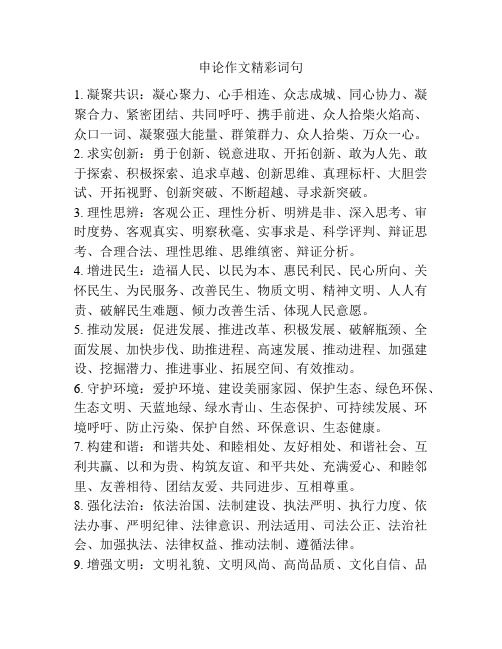 申论作文精彩词句

1. 凝聚共识：凝心聚力、心手相连、众志成城、同心协力、凝聚合力、紧密团结、共同呼吁、携手前进、众人拾柴火焰高、众口一词、凝聚强大能量、群策群力、众人拾柴、万众一心。

2. 求实创新：勇于创新、锐意进取、开拓创新、敢为人先、敢于探索、积极探索、追求卓越、创新思维、真理标杆、大胆尝试、开拓视野、创新突破、不断超越、寻求新突破。

3. 理性思辨：客观公正、理性分析、明辨是非、深入思考、审时度势、客观真实、明察秋毫、实事求是、科学评判、辩证思考、合理合法、理性思维、思维缜密、辩证分析。

4. 增进民生：造福人民、以民为本、惠民利民、民心所向、关怀民生、为民服务、改善民生、物质文明、精神文明、人人有责、破解民生难题、倾力改善生活、体现人民意愿。

5. 推动发展：促进发展、推进改革、积极发展、破解瓶颈、全面发展、加快步伐、助推进程、高速发展、推动进程、加强建设、挖掘潜力、推进事业、拓展空间、有效推动。

6. 守护环境：爱护环境、建设美丽家园、保护生态、绿色环保、生态文明、天蓝地绿、绿水青山、生态保护、可持续发展、环境呼吁、防止污染、保护自然、环保意识、生态健康。

7. 构建和谐：和谐共处、和睦相处、友好相处、和谐社会、互利共赢、以和为贵、构筑友谊、和平共处、充满爱心、和睦邻里、友善相待、团结友爱、共同进步、互相尊重。

8. 强化法治：依法治国、法制建设、执法严明、执行力度、依法办事、严明纪律、法律意识、刑法适用、司法公正、法治社会、加强执法、法律权益、推动法制、遵循法律。

9. 增强文明：文明礼貌、文明风尚、高尚品质、文化自信、品